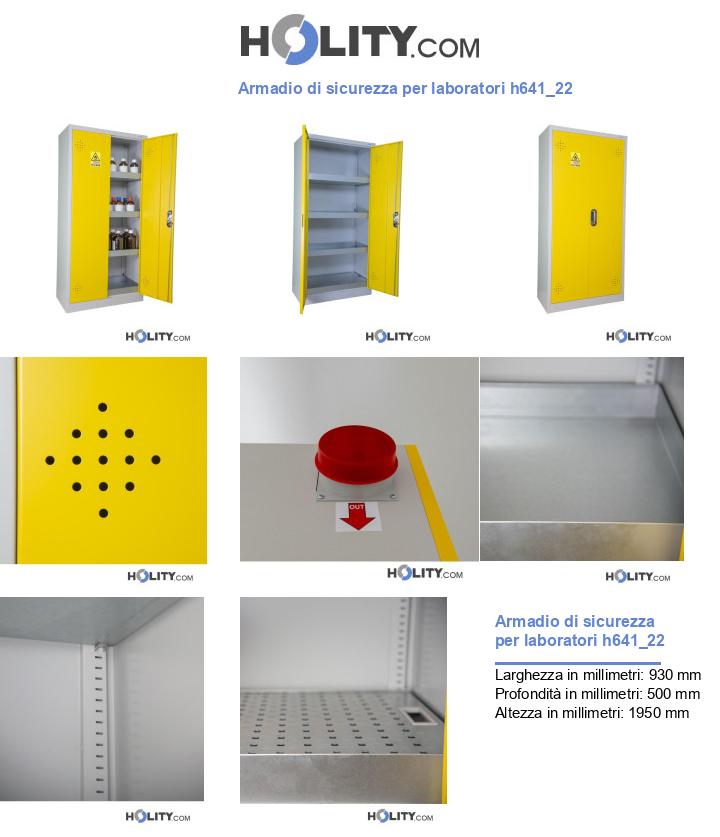 HOLITY.COM

Armadio di sicurezza per laboratori h641_22

HOLITY.COM

HOLITY.COM

HOLITY.COM

OUT

HOLITY.COM

HOLITY.COM

HOLITY.COM

Armadio di sicurezza per laboratori h641_22

Larghezza in millimetri: 930 mm
Profondità in millimetri: 500 mm
Altezza in millimetri: 1950 mm

HOLITY.COM

HOLITY.COM